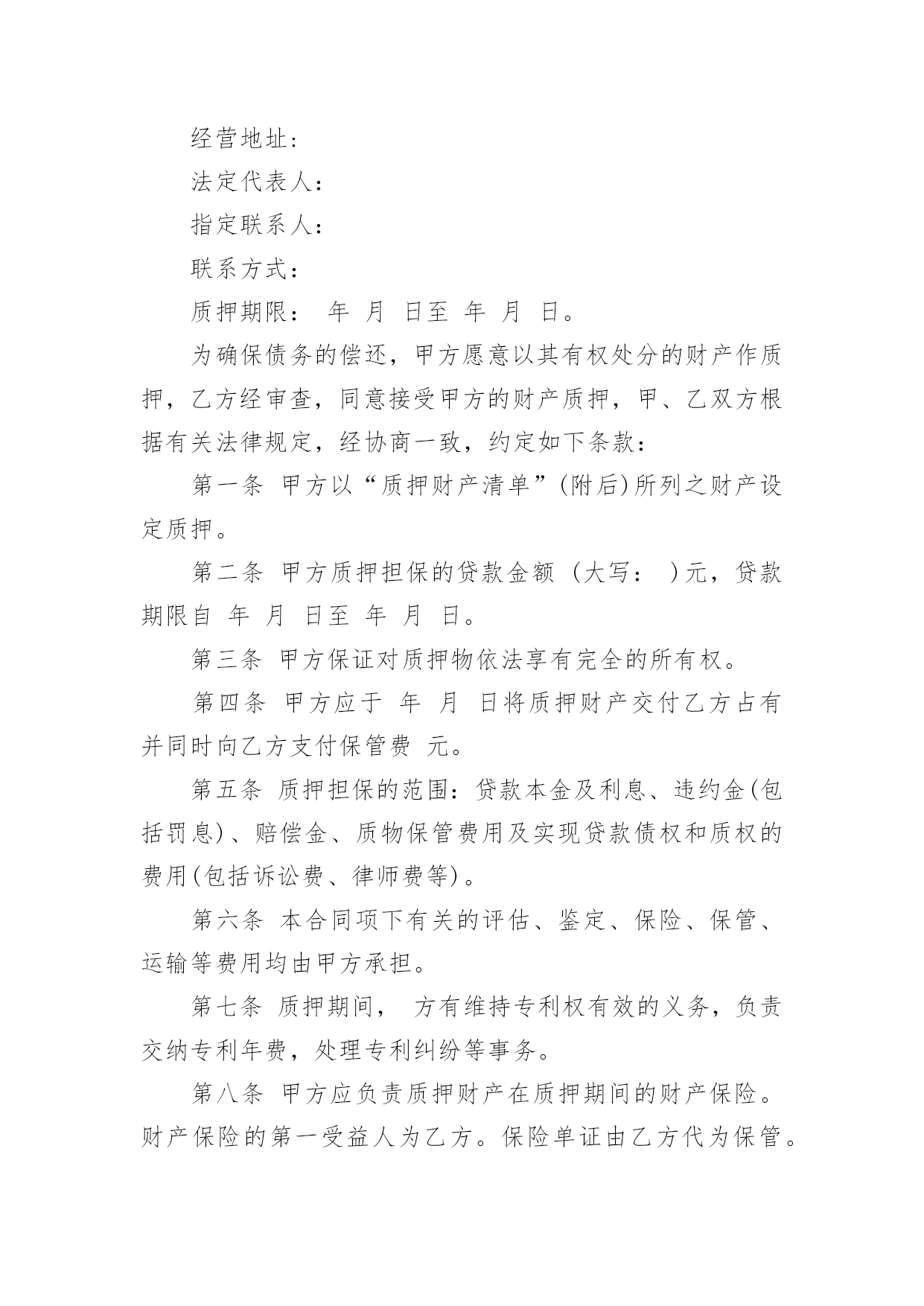 经营地址：

法定代表人：

指定联系人：

联系方式：

质押期限： 年 月 日至 年 月 日。

为确保债务的偿还，甲方愿意以其有权处分的财产作质押，乙方经审查，同意接受甲方的财产质押，甲、乙双方根据有关法律规定，经协商一致，约定如下条款：

第一条 甲方以“质押财产清单”(附后)所列之财产设定质押。

第二条 甲方质押担保的贷款金额（大写： ）元，贷款期限自 年 月 日至 年 月 日。

第三条 甲方保证对质押物依法享有完全的所有权。

第四条 甲方应于 年 月 日将质押财产交付乙方占有并同时向乙方支付保管费 元。

第五条 质押担保的范围：贷款本金及利息、违约金(包括罚息)、赔偿金、质物保管费用及实现贷款债权和质权的费用(包括诉讼费、律师费等)。

第六条 本合同项下有关的评估、鉴定、保险、保管、运输等费用均由甲方承担。

第七条 质押期间， 方有维持专利权有效的义务，负责交纳专利年费，处理专利纠纷等事务。

第八条 甲方应负责质押财产在质押期间的财产保险。财产保险的第一受益人为乙方。保险单证由乙方代为保管。